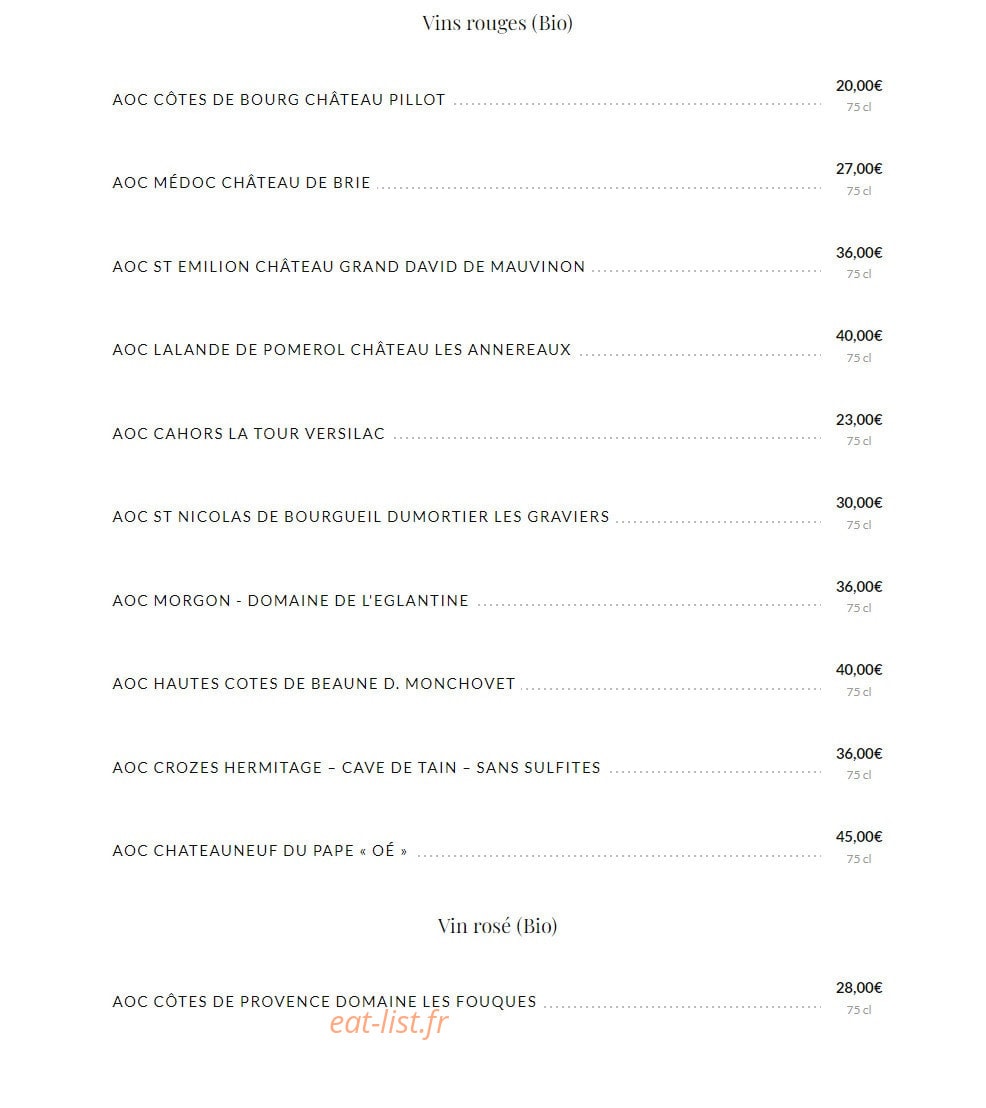 Vins rouges (Bio)

AOC CÔTES DE BOURG CHÂTEAU PILLOT 20,00€ 75 cl

AOC MÉDOC CHÂTEAU DE BRIE 27,00€ 75 cl

AOC ST EMILION CHÂTEAU GRAND DAVID DE MAUVINON 36,00€ 75 cl

AOC LALANDE DE POMEROL CHÂTEAU LES ANNEREAUX 40,00€ 75 cl

AOC CAHORS LA TOUR VERSILAC 23,00€ 75 cl

AOC ST NICOLAS DE BOURGUEIL DUMORTIER LES GRAVIERS 30,00€ 75 cl

AOC MORGON - DOMAINE DE L'EGLANTINE 36,00€ 75 cl

AOC HAUTES COTES DE BEAUNE D. MONCHOVET 40,00€ 75 cl

AOC CROZES HERMITAGE – CAVE DE TAIN – SANS SULFITES 36,00€ 75 cl

AOC CHATEAUNEUF DU PAPE « OÉ » 45,00€ 75 cl

Vin rosé (Bio)

AOC CÔTES DE PROVENCE DOMAINE LES FOUQUES 28,00€ 75 cl

eat-list.fr